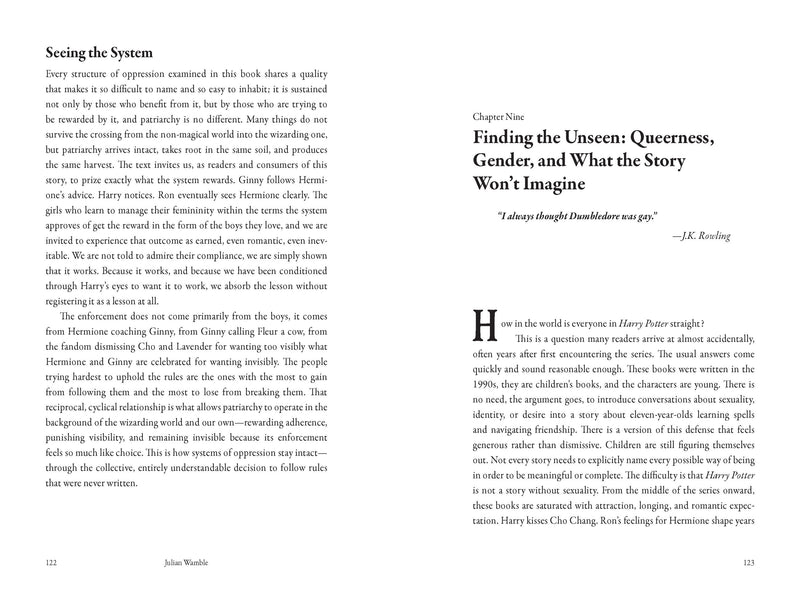 Seeing the System

Every structure of oppression examined in this book shares a quality that makes it so difficult to name and so easy to inhabit; it is sustained not only by those who benefit from it, but by those who are trying to be rewarded by it, and patriarchy is no different. Many things do not survive the crossing from the non-magical world into the wizarding one, but patriarchy arrives intact, takes root in the same soil, and produces the same harvest. The text invites us, as readers and consumers of this story, to prize exactly what the system rewards. Ginny follows Hermione's advice. Harry notices. Ron eventually sees Hermione clearly. The girls who learn to manage their femininity within the terms the system approves of get the reward in the form of the boys they love, and we are invited to experience that outcome as earned, even romantic, even inevitable. We are not told to admire their compliance, we are simply shown that it works. Because it works, and because we have been conditioned through Harry's eyes to want it to work, we absorb the lesson without registering it as a lesson at all.

The enforcement does not come primarily from the boys, it comes from Hermione coaching Ginny, from Ginny calling Fleur a cow, from the fandom dismissing Cho and Lavender for wanting too visibly what Hermione and Ginny are celebrated for wanting invisibly. The people trying hardest to uphold the rules are the ones with the most to gain from following them and the most to lose from breaking them. That reciprocal, cyclical relationship is what allows patriarchy to operate in the background of the wizarding world and our own—rewarding adherence, punishing visibility, and remaining invisible because its enforcement feels so much like choice. This is how systems of oppression stay intact—through the collective, entirely understandable decision to follow rules that were never written.

122 Julian Wamble

Chapter Nine

Finding the Unseen: Queerness, Gender, and What the Story Won't Imagine

"I always thought Dumbledore was gay."
—J.K. Rowling

How in the world is everyone in Harry Potter straight?

This is a question many readers arrive at almost accidentally, often years after first encountering the series. The usual answers come quickly and sound reasonable enough. These books were written in the 1990s, they are children's books, and the characters are young. There is no need, the argument goes, to introduce conversations about sexuality, identity, or desire into a story about eleven-year-olds learning spells and navigating friendship. There is a version of this defense that feels generous rather than dismissive. Children are still figuring themselves out. Not every story needs to explicitly name every possible way of being in order to be meaningful or complete. The difficulty is that Harry Potter is not a story without sexuality. From the middle of the series onward, these books are saturated with attraction, longing, and romantic expectation. Harry kisses Cho Chang. Ron's feelings for Hermione shape years

123